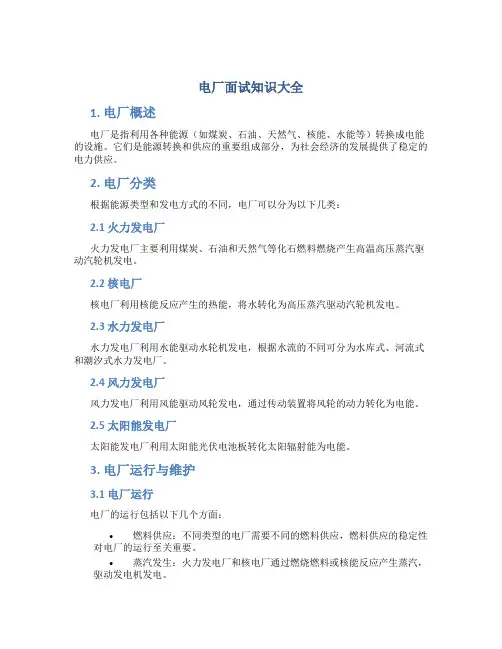 电厂面试知识大全

1. 电厂概述

电厂是指利用各种能源（如煤炭、石油、天然气、核能、水能等）转换成电能的设施。它们是能源转换和供应的重要组成部分，为社会经济的发展提供了稳定的电力供应。

2. 电厂分类

根据能源类型和发电方式的不同，电厂可以分为以下几类：

2.1 火力发电厂

火力发电厂主要利用煤炭、石油和天然气等化石燃料燃烧产生高温高压蒸汽驱动汽轮机发电。

2.2 核电厂

核电厂利用核能反应产生的热能，将水转化为高压蒸汽驱动汽轮机发电。

2.3 水力发电厂

水力发电厂利用水能驱动水轮机发电，根据水流的不同可分为水库式、河流式和潮汐式水力发电厂。

2.4 风力发电厂

风力发电厂利用风能驱动风轮发电，通过传动装置将风轮的动力转化为电能。

2.5 太阳能发电厂

太阳能发电厂利用太阳能光伏电池板转化太阳辐射能为电能。

3. 电厂运行与维护

3.1 电厂运行

电厂的运行包括以下几个方面：

• 燃料供应：不同类型的电厂需要不同的燃料供应，燃料供应的稳定性对电厂的运行至关重要。
• 蒸汽发生：火力发电厂和核电厂通过燃烧燃料或核能反应产生蒸汽，驱动发电机发电。